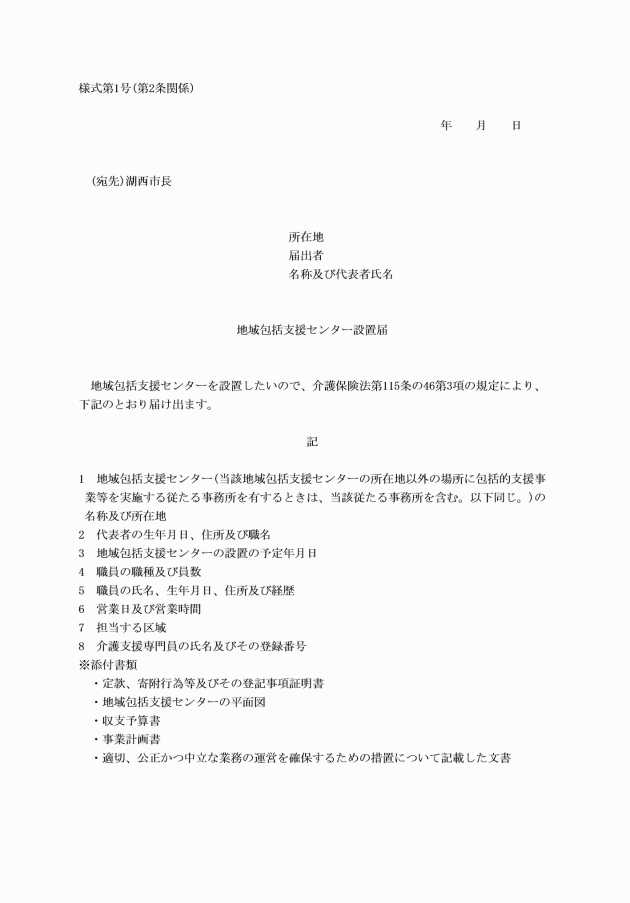 様式第1号(第2条関係)

年　月　日

(宛先)湖西市長

所在地
届出者
名称及び代表者氏名

地域包括支援センター設置届

地域包括支援センターを設置したいので、介護保険法第115条の46第3項の規定により、下記のとおり届け出ます。

記

1　地域包括支援センター(当該地域包括支援センターの所在地以外の場所に包括的支援事業等を実施する従たる事務所を有するときは、当該従たる事務所を含む。以下同じ。)の名称及び所在地
2　代表者の生年月日、住所及び職名
3　地域包括支援センターの設置の予定年月日
4　職員の職種及び員数
5　職員の氏名、生年月日、住所及び経歴
6　営業日及び営業時間
7　担当する区域
8　介護支援専門員の氏名及びその登録番号
※添付書類
・定款、寄附行為等及びその登記事項証明書
・地域包括支援センターの平面図
・収支予算書
・事業計画書
・適切、公正かつ中立な業務の運営を確保するための措置について記載した文書